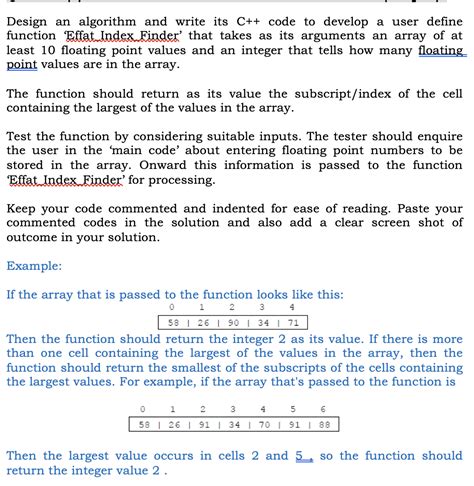 Design an algorithm and write its C++ code to develop a user define function 'Effat Index Finder' that takes as its arguments an array of at least 10 floating point values and an integer that tells how many floating point values are in the array.

The function should return as its value the subscript/index of the cell containing the largest of the values in the array.

Test the function by considering suitable inputs. The tester should enquire the user in the 'main code' about entering floating point numbers to be stored in the array. Onward this information is passed to the function 'Effat Index Finder' for processing.

Keep your code commented and indented for ease of reading. Paste your commented codes in the solution and also add a clear screen shot of outcome in your solution.

Example:

If the array that is passed to the function looks like this:

| 0 | 1 | 2 | 3 | 4 |
|---|---|---|---|---|
| 58 | 26 | 90 | 34 | 71 |

Then the function should return the integer 2 as its value. If there is more than one cell containing the largest of the values in the array, then the function should return the smallest of the subscripts of the cells containing the largest values. For example, if the array that's passed to the function is

| 0 | 1 | 2 | 3 | 4 | 5 | 6 |
|---|---|---|---|---|---|---|
| 58 | 26 | 91 | 34 | 70 | 91 | 88 |

Then the largest value occurs in cells 2 and 5, so the function should return the integer value 2 .